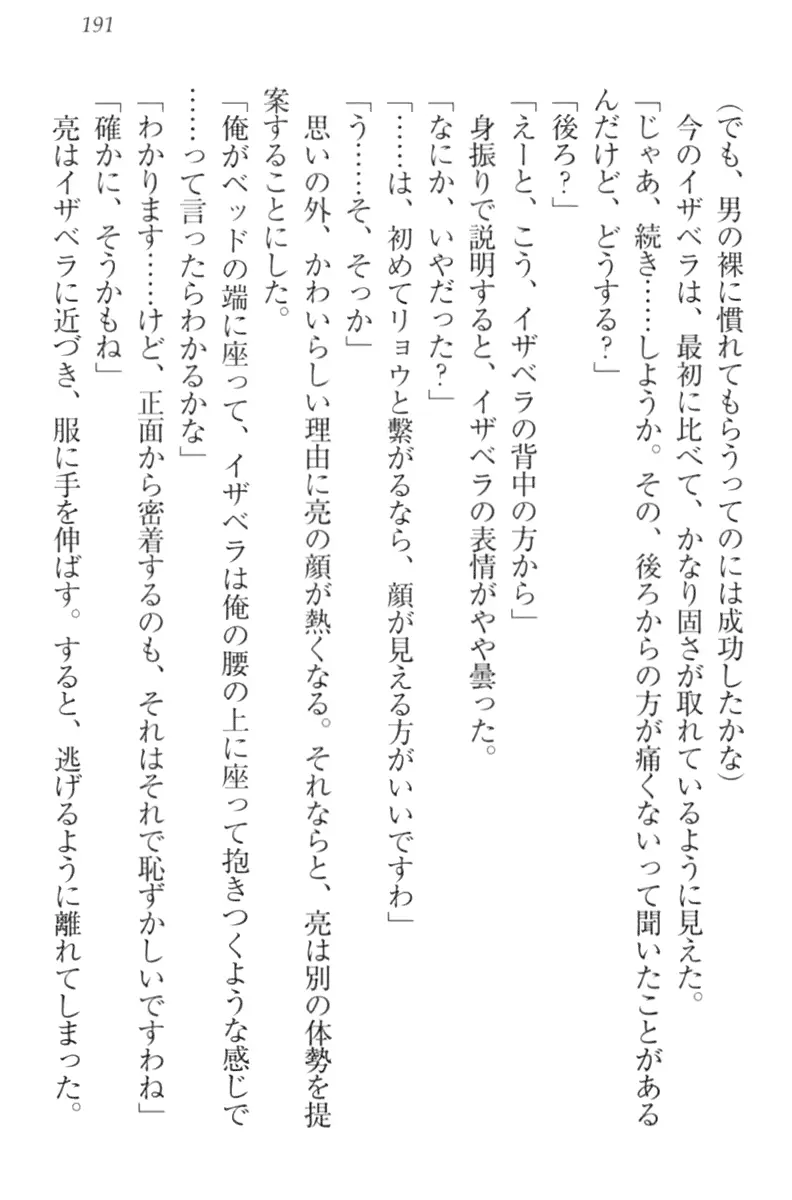 191

(でも、男の裸に慣れてもらうってのには成功したかな)

今のイザベラは、最初に比べて、かなり固さが取れているように見えた。

「じゃあ、続き……しようか。その、後ろからの方が痛くないって聞いたことがあるんだけど、どうする?」

「後ろ?」

「えーと、こう、イザベラの背中の方から」

身振りで説明すると、イザベラの表情がやや曇った。

「なにか、いやだった?」

「……は、初めてリョウと繋がるなら、顔が見える方がいいですわ」

「う……そ、そっか」

思いの外、かわいらしい理由に亮の顔が熱くなる。それならと、亮は別の体勢を提案することにした。

「俺がベッドの端に座って、イザベラは俺の腰の上に座って抱きつくような感じで……って言ったらわかるかな」

「わかります……けど、正面から密着するのも、それはそれで恥ずかしいですわね」

「確かに、そうかもね」

亮はイザベラに近づき、服に手を伸ばす。すると、逃げるように離れてしまった。